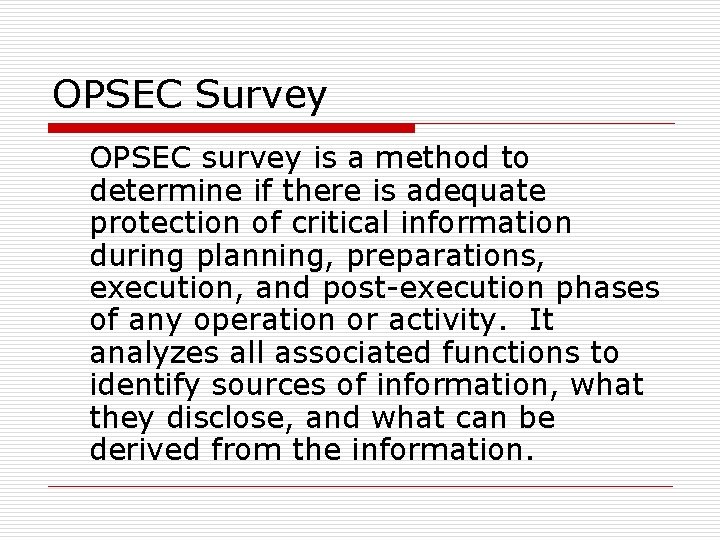 OPSEC Survey

OPSEC survey is a method to determine if there is adequate protection of critical information during planning, preparations, execution, and post-execution phases of any operation or activity. It analyzes all associated functions to identify sources of information, what they disclose, and what can be derived from the information.